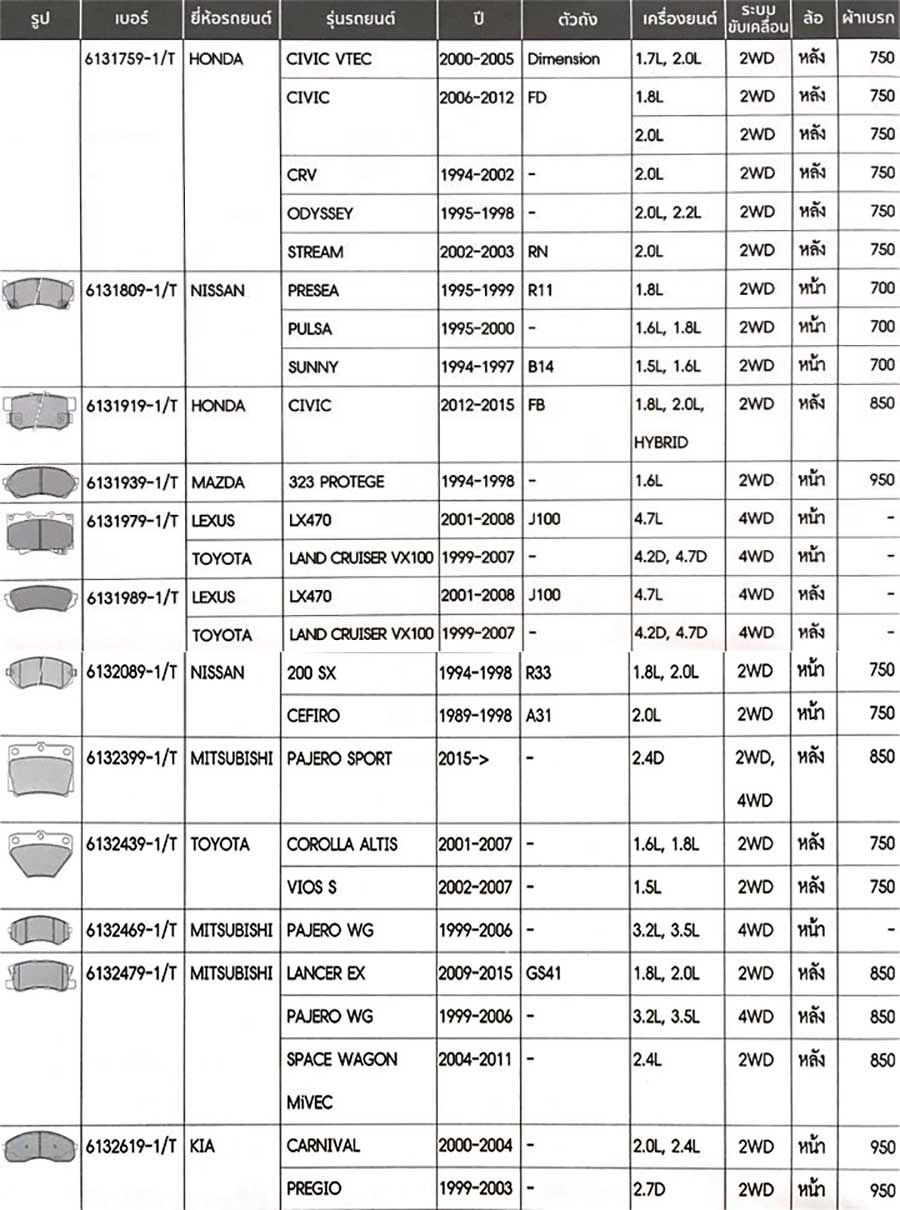 | รูป | เบอร์ | ยี่ห้อรถยนต์ | รุ่นรถยนต์ | ปี | ตัวถัง | เครื่องยนต์ | ระบบขับเคลื่อน | ล้อ | ผ้าเบรก |
|---|---|---|---|---|---|---|---|---|---|
| | 6131759-1/T | HONDA | CIVIC VTEC | 2000-2005 | Dimension | 1.7L, 2.0L | 2WD | หลัง | 750 |
| | | | CIVIC | 2006-2012 | FD | 1.8L | 2WD | หลัง | 750 |
| | | | | | | 2.0L | 2WD | หลัง | 750 |
| | | | CRV | 1994-2002 | - | 2.0L | 2WD | หลัง | 750 |
| | | | ODYSSEY | 1995-1998 | - | 2.0L, 2.2L | 2WD | หลัง | 750 |
| | | | STREAM | 2002-2003 | RN | 2.0L | 2WD | หลัง | 750 |
| | 6131809-1/T | NISSAN | PRESEA | 1995-1999 | R11 | 1.8L | 2WD | หน้า | 700 |
| | | | PULSA | 1995-2000 | - | 1.6L, 1.8L | 2WD | หน้า | 700 |
| | | | SUNNY | 1994-1997 | B14 | 1.5L, 1.6L | 2WD | หน้า | 700 |
| | 6131919-1/T | HONDA | CIVIC | 2012-2015 | FB | 1.8L, 2.0L, HYBRID | 2WD | หลัง | 850 |
| | 6131939-1/T | MAZDA | 323 PROTEGE | 1994-1998 | - | 1.6L | 2WD | หน้า | 950 |
| | 6131979-1/T | LEXUS | LX470 | 2001-2008 | J100 | 4.7L | 4WD | หน้า | - |
| | | TOYOTA | LAND CRUISER VX100 | 1999-2007 | - | 4.2D, 4.7D | 4WD | หน้า | - |
| | 6131989-1/T | LEXUS | LX470 | 2001-2008 | J100 | 4.7L | 4WD | หลัง | - |
| | | TOYOTA | LAND CRUISER VX100 | 1999-2007 | - | 4.2D, 4.7D | 4WD | หลัง | - |
| | 6132089-1/T | NISSAN | 200 SX | 1994-1998 | R33 | 1.8L, 2.0L | 2WD | หน้า | 750 |
| | | | CEFIRO | 1989-1998 | A31 | 2.0L | 2WD | หน้า | 750 |
| | 6132399-1/T | MITSUBISHI | PAJERO SPORT | 2015-> | - | 2.4D | 2WD, 4WD | หลัง | 850 |
| | 6132439-1/T | TOYOTA | COROLLA ALTIS | 2001-2007 | - | 1.6L, 1.8L | 2WD | หลัง | 750 |
| | | | VIOS S | 2002-2007 | - | 1.5L | 2WD | หลัง | 750 |
| | 6132469-1/T | MITSUBISHI | PAJERO WG | 1999-2006 | - | 3.2L, 3.5L | 4WD | หน้า | - |
| | 6132479-1/T | MITSUBISHI | LANCER EX | 2009-2015 | GS41 | 1.8L, 2.0L | 2WD | หลัง | 850 |
| | | | PAJERO WG | 1999-2006 | - | 3.2L, 3.5L | 4WD | หลัง | 850 |
| | | | SPACE WAGON MiVEC | 2004-2011 | - | 2.4L | 2WD | หลัง | 850 |
| | 6132619-1/T | KIA | CARNIVAL | 2000-2004 | - | 2.0L, 2.4L | 2WD | หน้า | 950 |
| | | | PREGIO | 1999-2003 | - | 2.7D | 2WD | หน้า | 950 |